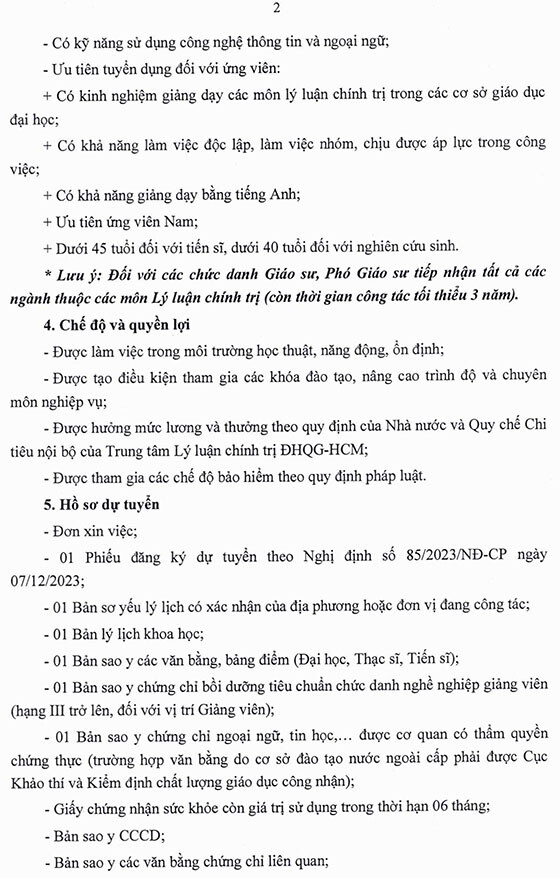 2

- Có kỹ năng sử dụng công nghệ thông tin và ngoại ngữ;

- Ưu tiên tuyển dụng đối với ứng viên:

+ Có kinh nghiệm giảng dạy các môn lý luận chính trị trong các cơ sở giáo dục đại học;

+ Có khả năng làm việc độc lập, làm việc nhóm, chịu được áp lực trong công việc;

+ Có khả năng giảng dạy bằng tiếng Anh;

+ Ưu tiên ứng viên Nam;

+ Dưới 45 tuổi đối với tiến sĩ, dưới 40 tuổi đối với nghiên cứu sinh.

* Lưu ý: Đối với các chức danh Giáo sư, Phó Giáo sư tiếp nhận tất cả các ngành thuộc các môn Lý luận chính trị (còn thời gian công tác tối thiểu 3 năm).

4. Chế độ và quyền lợi

- Được làm việc trong môi trường học thuật, năng động, ổn định;

- Được tạo điều kiện tham gia các khóa đào tạo, nâng cao trình độ và chuyên môn nghiệp vụ;

- Được hưởng mức lương và thưởng theo quy định của Nhà nước và Quy chế Chi tiêu nội bộ của Trung tâm Lý luận chính trị ĐHQG-HCM;

- Được tham gia các chế độ bảo hiểm theo quy định pháp luật.

5. Hồ sơ dự tuyển

- Đơn xin việc;

- 01 Phiếu đăng ký dự tuyển theo Nghị định số 85/2023/NĐ-CP ngày 07/12/2023;

- 01 Bản sơ yếu lý lịch có xác nhận của địa phương hoặc đơn vị đang công tác;

- 01 Bản lý lịch khoa học;

- 01 Bản sao y các văn bằng, bảng điểm (Đại học, Thạc sĩ, Tiến sĩ);

- 01 Bản sao y chứng chỉ bồi dưỡng tiêu chuẩn chức danh nghề nghiệp giảng viên (hạng III trở lên, đối với vị trí Giảng viên);

- 01 Bản sao y chứng chỉ ngoại ngữ, tin học,... được cơ quan có thẩm quyền chứng thực (trường hợp văn bằng do cơ sở đào tạo nước ngoài cấp phải được Cục Khảo thí và Kiểm định chất lượng giáo dục công nhận);

- Giấy chứng nhận sức khỏe còn giá trị sử dụng trong thời hạn 06 tháng;

- Bản sao y CCCD;

- Bản sao y các văn bằng chứng chỉ liên quan;